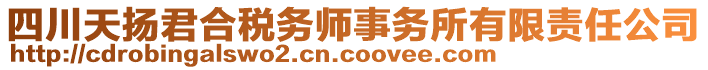 四川天扬君合税务师事务所有限责任公司
http://cdrobingalswo2.cn.coovee.com